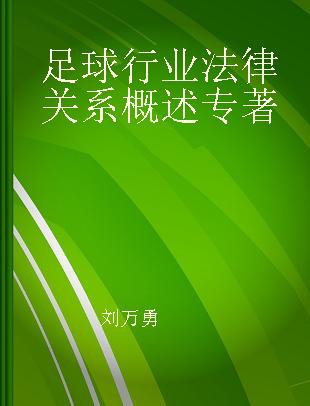 足球行业法律关系概述专著

刘万勇